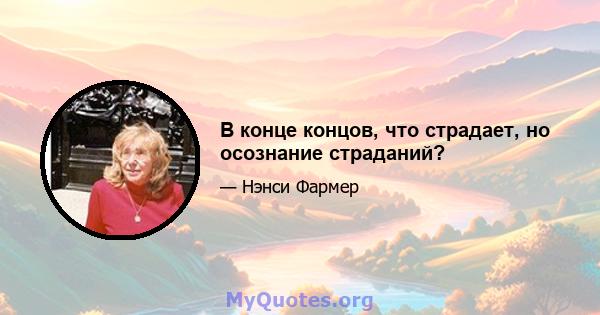 В конце концов, что страдает, но осознание страданий?

— Нэнси Фармер

MyQuotes.org